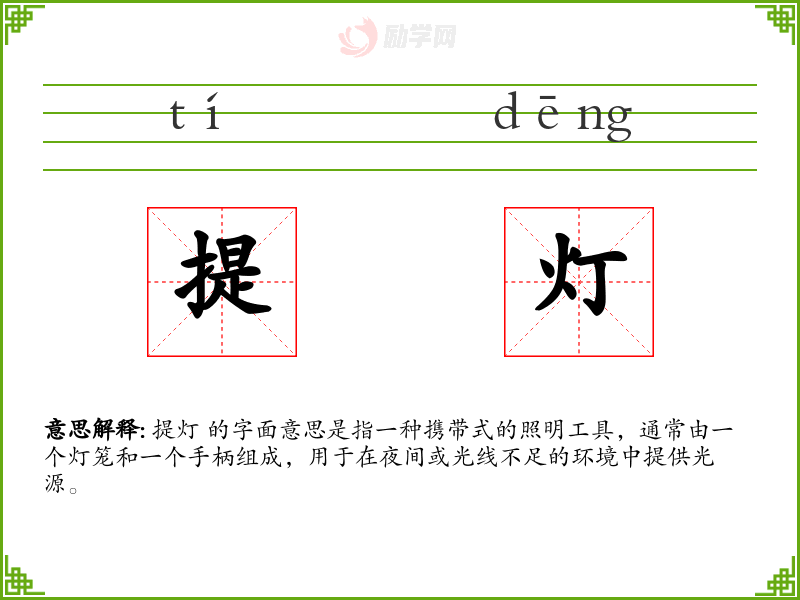 tí dēng

提 灯

意思解释: 提灯 的字面意思是指一种携带式的照明工具，通常由一个灯笼和一个手柄组成，用于在夜间或光线不足的环境中提供光源。

励学网